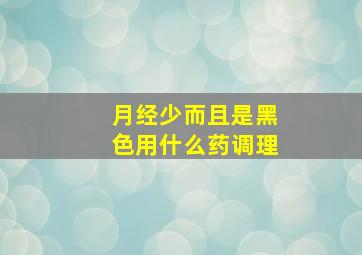 月经少而且是黑色用什么药调理